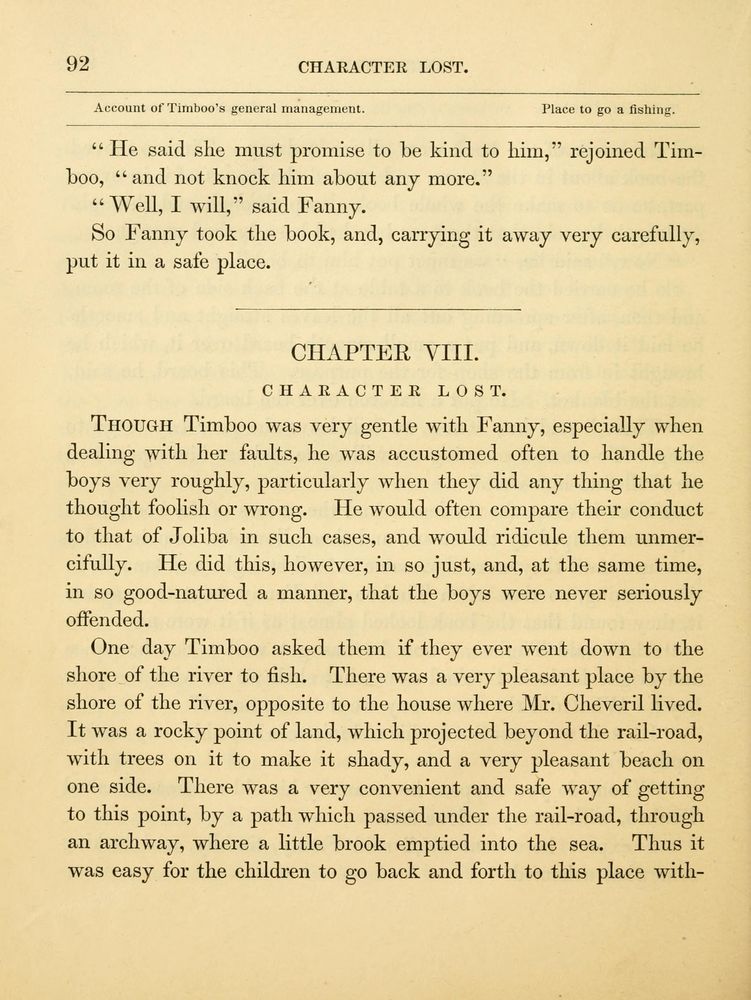 92 CHARACTER LOST.

Account of Timboo's general management. Place to go a fishing.

"He said she must promise to be kind to him," rejoined Timboo, "and not knock him about any more."

"Well, I will," said Fanny.

So Fanny took the book, and, carrying it away very carefully, put it in a safe place.

CHAPTER VIII.

CHARACTER LOST.

Though Timboo was very gentle with Fanny, especially when dealing with her faults, he was accustomed often to handle the boys very roughly, particularly when they did any thing that he thought foolish or wrong. He would often compare their conduct to that of Joliba in such cases, and would ridicule them unmercifully. He did this, however, in so just, and, at the same time, in so good-natured a manner, that the boys were never seriously offended.

One day Timboo asked them if they ever went down to the shore of the river to fish. There was a very pleasant place by the shore of the river, opposite to the house where Mr. Cheveril lived. It was a rocky point of land, which projected beyond the rail-road, with trees on it to make it shady, and a very pleasant beach on one side. There was a very convenient and safe way of getting to this point, by a path which passed under the rail-road, through an archway, where a little brook emptied into the sea. Thus it was easy for the children to go back and forth to this place with-